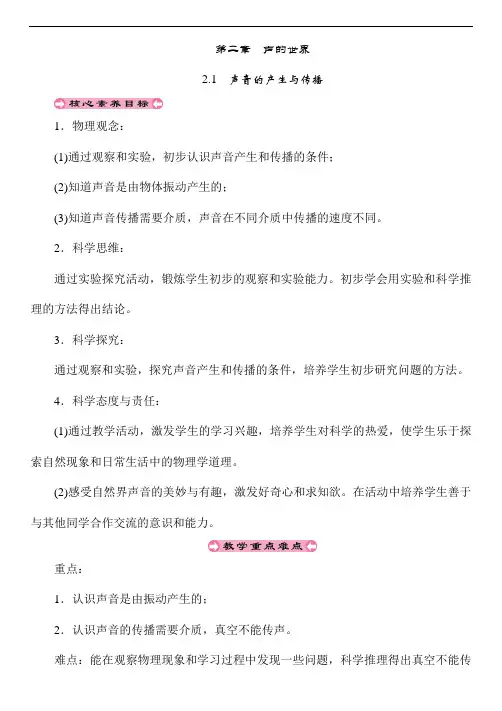 第二章　声的世界

2.1　声音的产生与传播

核心素养目标

1．物理观念：

(1)通过观察和实验，初步认识声音产生和传播的条件；

(2)知道声音是由物体振动产生的；

(3)知道声音传播需要介质，声音在不同介质中传播的速度不同。

2．科学思维：

通过实验探究活动，锻炼学生初步的观察和实验能力。初步学会用实验和科学推理的方法得出结论。

3．科学探究：

通过观察和实验，探究声音产生和传播的条件，培养学生初步研究问题的方法。

4．科学态度与责任：

(1)通过教学活动，激发学生的学习兴趣，培养学生对科学的热爱，使学生乐于探索自然现象和日常生活中的物理学道理。

(2)感受自然界声音的美妙与有趣，激发好奇心和求知欲。在活动中培养学生善于与其他同学合作交流的意识和能力。

教学重点难点

重点：

1．认识声音是由振动产生的；

2．认识声音的传播需要介质，真空不能传声。

难点：能在观察物理现象和学习过程中发现一些问题，科学推理得出真空不能传